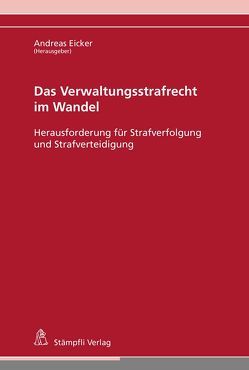 Andreas Eicker
(Herausgeber)

Das Verwaltungsstrafrecht im Wandel

Herausforderung für Strafverfolgung und Strafverteidigung

Stämpfli Verlag